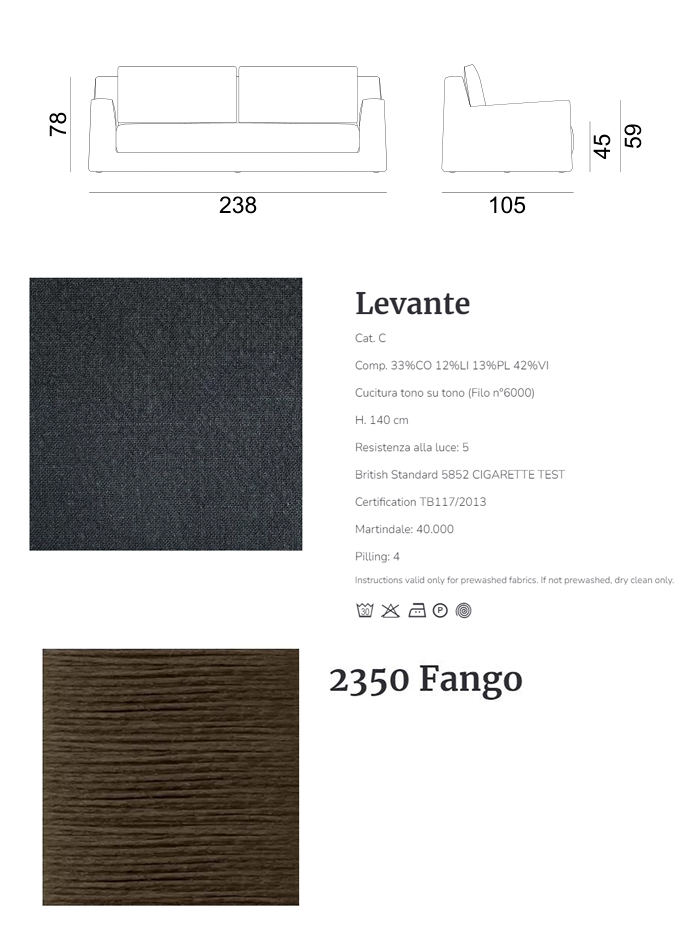 78

238

45

59

105

Levante

Cat. C

Comp. 33%CO 12%LI 13%PL 42%VI

Cucitura tono su tono (Filo n°6000)

H. 140 cm

Resistenza alla luce: 5

British Standard 5852 CIGARETTE TEST

Certification TB117/2013

Martindale: 40.000

Pilling: 4

Instructions valid only for prewashed fabrics. If not prewashed, dry clean only.

30

P

2350 Fango